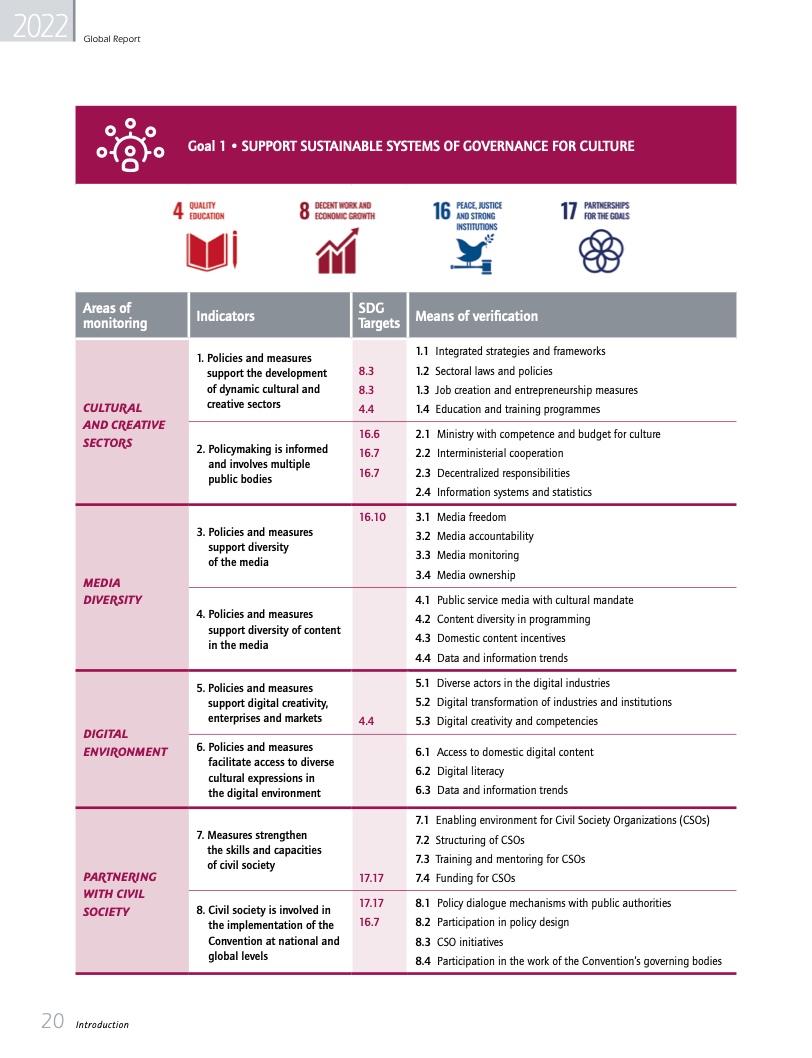 2022 Global Report

Goal 1 • SUPPORT SUSTAINABLE SYSTEMS OF GOVERNANCE FOR CULTURE

4 QUALITY EDUCATION

8 DECENT WORK AND ECONOMIC GROWTH

16 PEACE, JUSTICE AND STRONG INSTITUTIONS

17 PARTNERSHIPS FOR THE GOALS

| Areas of monitoring | Indicators | SDG Targets | Means of verification |
|---|---|---|---|
| CULTURAL AND CREATIVE SECTORS | 1. Policies and measures support the development of dynamic cultural and creative sectors | 8.3 8.3 4.4 | 1.1 Integrated strategies and frameworks 1.2 Sectoral laws and policies 1.3 Job creation and entrepreneurship measures 1.4 Education and training programmes |
| | 2. Policymaking is informed and involves multiple public bodies | 16.6 16.7 16.7 | 2.1 Ministry with competence and budget for culture 2.2 Interministerial cooperation 2.3 Decentralized responsibilities 2.4 Information systems and statistics |
| MEDIA DIVERSITY | 3. Policies and measures support diversity of the media | 16.10 | 3.1 Media freedom 3.2 Media accountability 3.3 Media monitoring 3.4 Media ownership |
| | 4. Policies and measures support diversity of content in the media | | 4.1 Public service media with cultural mandate 4.2 Content diversity in programming 4.3 Domestic content incentives 4.4 Data and information trends |
| DIGITAL ENVIRONMENT | 5. Policies and measures support digital creativity, enterprises and markets | 4.4 | 5.1 Diverse actors in the digital industries 5.2 Digital transformation of industries and institutions 5.3 Digital creativity and competencies |
| | 6. Policies and measures facilitate access to diverse cultural expressions in the digital environment | | 6.1 Access to domestic digital content 6.2 Digital literacy 6.3 Data and information trends |
| PARTNERING WITH CIVIL SOCIETY | 7. Measures strengthen the skills and capacities of civil society | 17.17 | 7.1 Enabling environment for Civil Society Organizations (CSOs) 7.2 Structuring of CSOs 7.3 Training and mentoring for CSOs 7.4 Funding for CSOs |
| | 8. Civil society is involved in the implementation of the Convention at national and global levels | 17.17 16.7 | 8.1 Policy dialogue mechanisms with public authorities 8.2 Participation in policy design 8.3 CSO initiatives 8.4 Participation in the work of the Convention's governing bodies |

20 Introduction